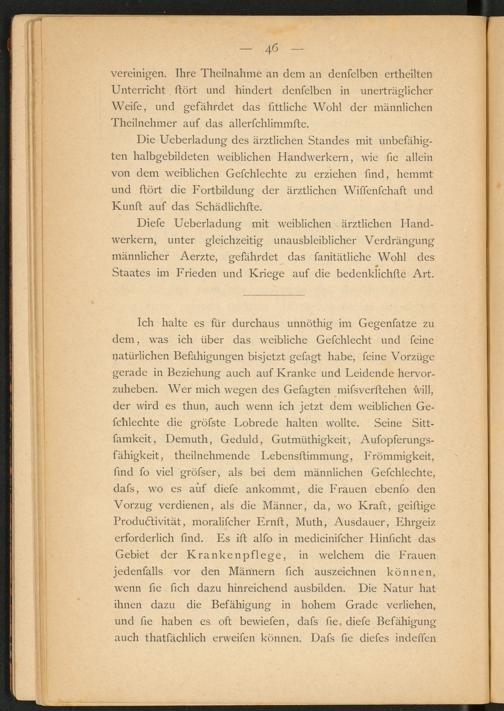 — 46 —

vereinigen. Ihre Theilnahme an dem an denſelben ertheilten Unterricht ſtört und hindert denſelben in unerträglicher Weiſe, und gefährdet das ſittliche Wohl der männlichen Theilnehmer auf das allerſchlimmſte.

Die Ueberladung des ärztlichen Standes mit unbefähigten halbgebildeten weiblichen Handwerkern, wie ſie allein von dem weiblichen Geſchlechte zu erziehen ſind, hemmt und ſtört die Fortbildung der ärztlichen Wiſſenſchaft und Kunſt auf das Schädlichſte.

Dieſe Ueberladung mit weiblichen ärztlichen Handwerkern, unter gleichzeitig unausbleiblicher Verdrängung männlicher Aerzte, gefährdet das ſanitätliche Wohl des Staates im Frieden und Kriege auf die bedenklichſte Art.

Ich halte es für durchaus unnöthig im Gegenſatze zu dem, was ich über das weibliche Geſchlecht und ſeine natürlichen Befähigungen bisjetzt geſagt habe, ſeine Vorzüge gerade in Beziehung auch auf Kranke und Leidende hervorzuheben. Wer mich wegen des Geſagten miſsverſtehen will, der wird es thun, auch wenn ich jetzt dem weiblichen Geſchlechte die gröſste Lobrede halten wollte. Seine Sittſamkeit, Demuth, Geduld, Gutmüthigkeit, Aufopferungsfähigkeit, theilnehmende Lebensſtimmung, Frömmigkeit, ſind ſo viel gröſser, als bei dem männlichen Geſchlechte, daſs, wo es auf dieſe ankommt, die Frauen ebenſo den Vorzug verdienen, als die Männer, da, wo Kraft, geiſtige Productivität, moraliſcher Ernſt, Muth, Ausdauer, Ehrgeiz erforderlich ſind. Es iſt alſo in mediciniſcher Hinſicht das Gebiet der Krankenpflege, in welchem die Frauen jedenfalls vor den Männern ſich auszeichnen können, wenn ſie ſich dazu hinreichend ausbilden. Die Natur hat ihnen dazu die Befähigung in hohem Grade verliehen, und ſie haben es oft bewieſen, daſs ſie, dieſe Befähigung auch thatſächlich erweiſen können. Daſs ſie dieſes indeſſen